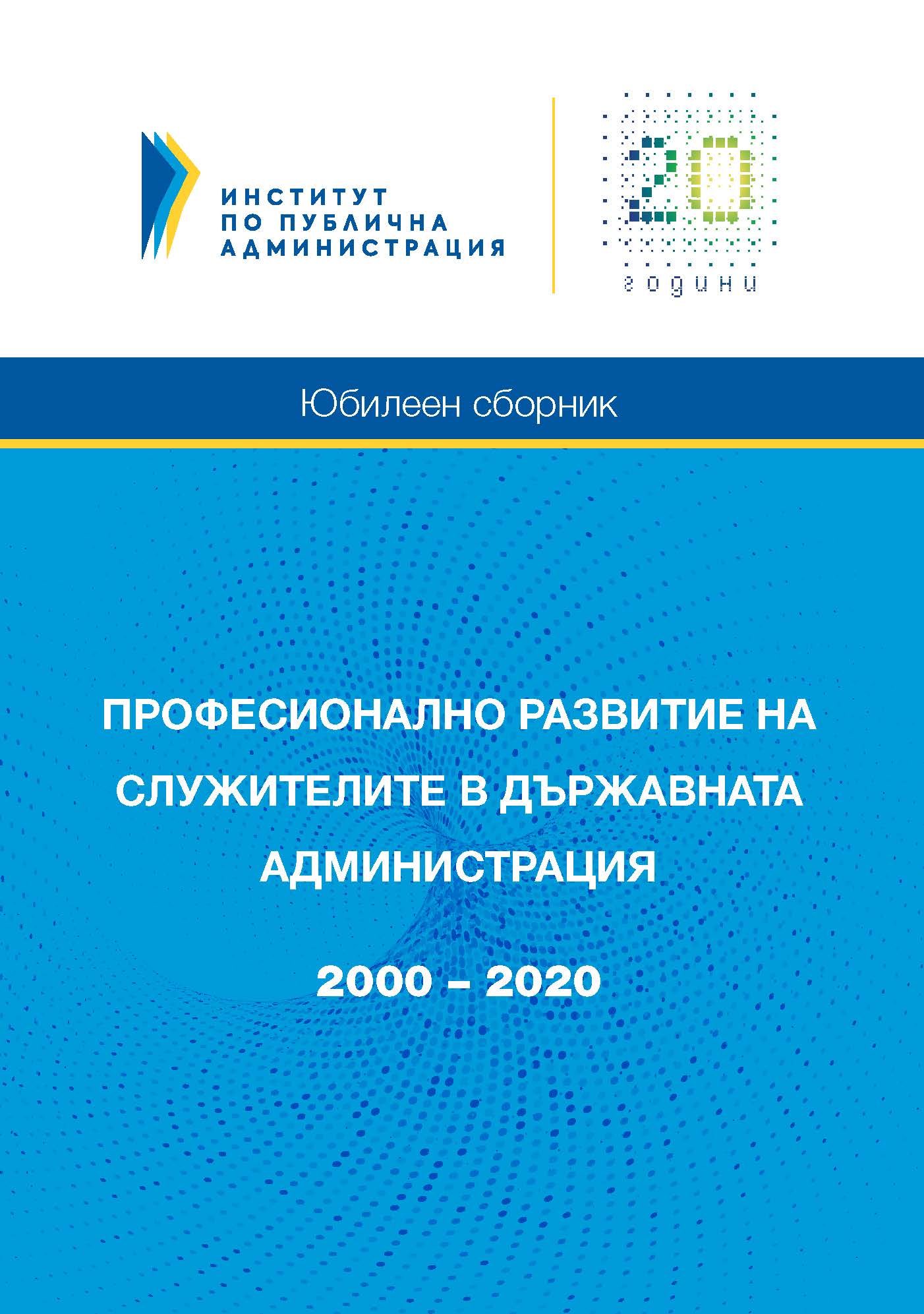 ИНСТИТУТ
ПО ПУБЛИЧНА
АДМИНИСТРАЦИЯ

20
години

Юбилеен сборник

ПРОФЕСИОНАЛНО РАЗВИТИЕ НА СЛУЖИТЕЛИТЕ В ДЪРЖАВНАТА АДМИНИСТРАЦИЯ

2000 – 2020